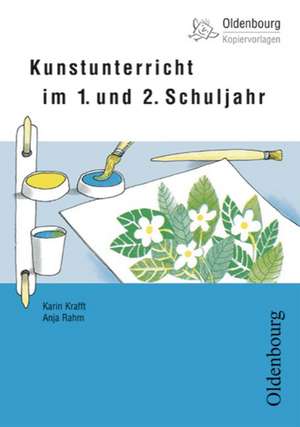 Oldenbourg
Kopiervorlagen

Kunstunterricht
im 1. und 2. Schuljahr

Karin Krafft
Anja Rahm

Oldenbourg